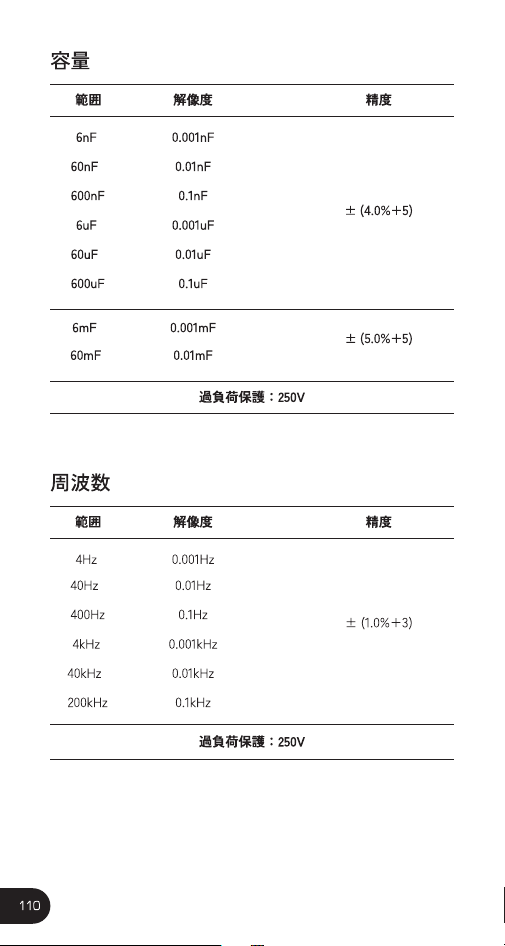 容量

| 範囲 | 解像度 | 精度 |
|---|---|---|
| 6nF | 0.001nF | ± (4.0%+5) |
| 60nF | 0.01nF | |
| 600nF | 0.1nF | |
| 6uF | 0.001uF | |
| 60uF | 0.01uF | |
| 600uF | 0.1uF | |
| 6mF | 0.001mF | ± (5.0%+5) |
| 60mF | 0.01mF | |
| 過負荷保護：250V | | |

周波数

| 範囲 | 解像度 | 精度 |
|---|---|---|
| 4Hz | 0.001Hz | ± (1.0%+3) |
| 40Hz | 0.01Hz | |
| 400Hz | 0.1Hz | |
| 4kHz | 0.001kHz | |
| 40kHz | 0.01kHz | |
| 200kHz | 0.1kHz | |
| 過負荷保護：250V | | |

110